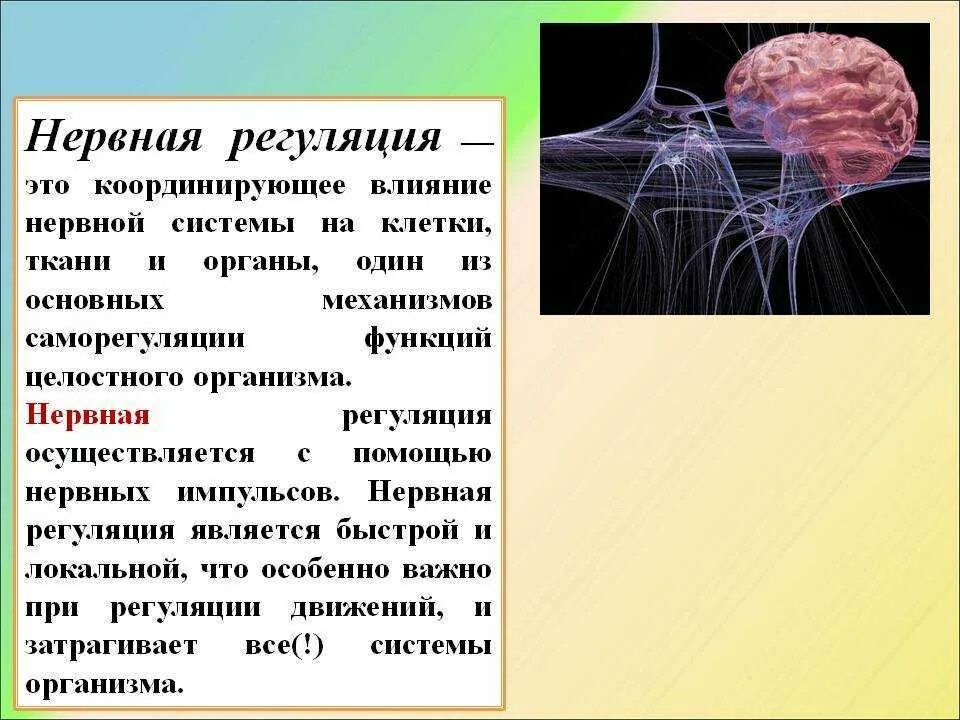 Нервная регуляция — это координирующее влияние нервной системы на клетки, ткани и органы, один из основных механизмов саморегуляции функций целостного организма.
Нервная регуляция осуществляется с помощью нервных импульсов. Нервная регуляция является быстрой и локальной, что особенно важно при регуляции движений, и затрагивает все(!) системы организма.